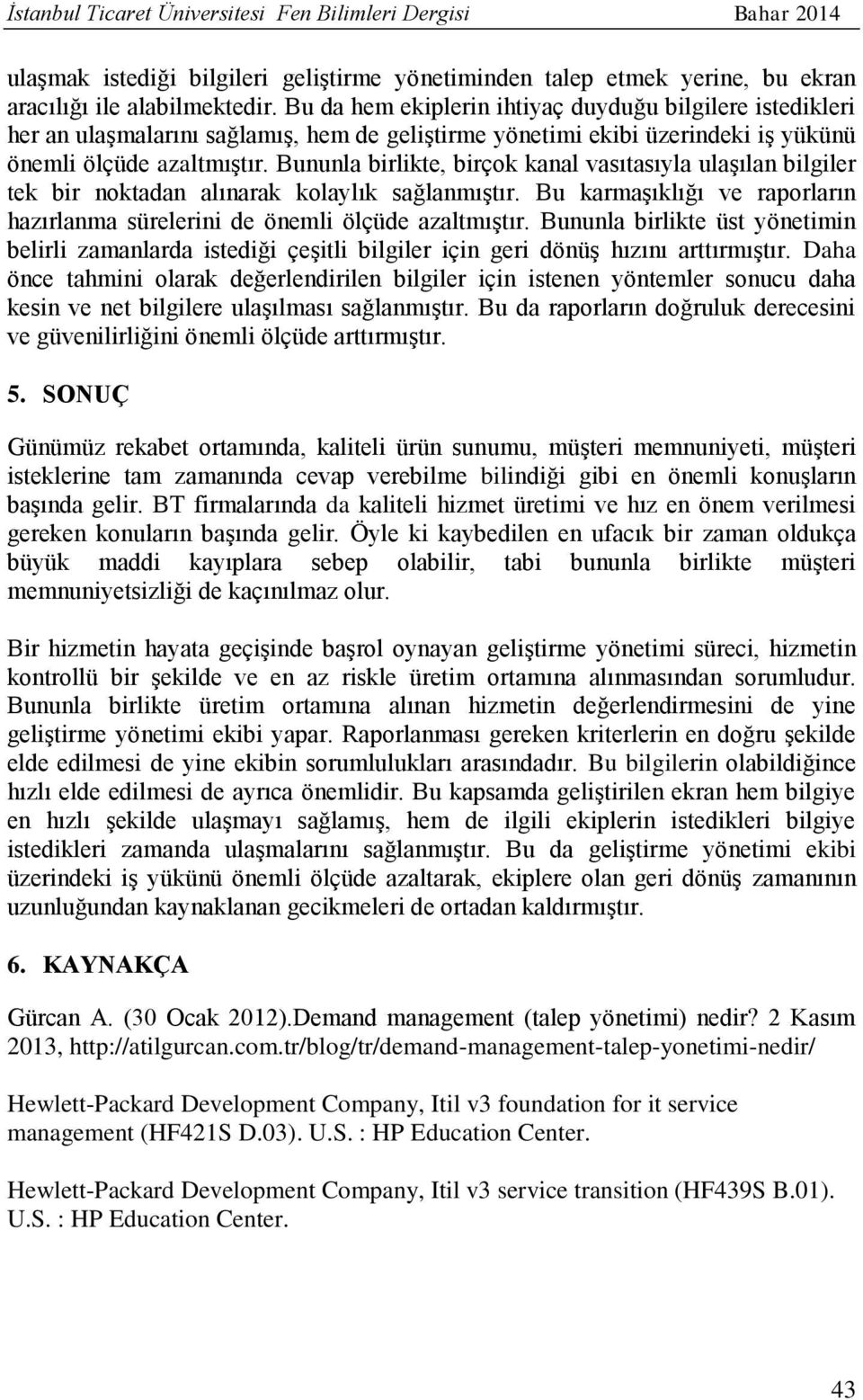 İstanbul Ticaret Üniversitesi Fen Bilimleri Dergisi Bahar 2014

ulaşmak istediği bilgileri geliştirme yönetiminden talep etmek yerine, bu ekran aracılığı ile alabilmektedir. Bu da hem ekiplerin ihtiyaç duyduğu bilgilere istedikleri her an ulaşmalarını sağlamış, hem de geliştirme yönetimi ekibi üzerindeki iş yükünü önemli ölçüde azaltmıştır. Bununla birlikte, birçok kanal vasıtasıyla ulaşılan bilgiler tek bir noktadan alınarak kolaylık sağlanmıştır. Bu karmaşıklığı ve raporların hazırlanma sürelerini de önemli ölçüde azaltmıştır. Bununla birlikte üst yönetimin belirli zamanlarda istediği çeşitli bilgiler için geri dönüş hızını arttırmıştır. Daha önce tahmini olarak değerlendirilen bilgiler için istenen yöntemler sonucu daha kesin ve net bilgilere ulaşılması sağlanmıştır. Bu da raporların doğruluk derecesini ve güvenilirliğini önemli ölçüde arttırmıştır.

5. SONUÇ

Günümüz rekabet ortamında, kaliteli ürün sunumu, müşteri memnuniyeti, müşteri isteklerine tam zamanında cevap verebilme bilindiği gibi en önemli konuşların başında gelir. BT firmalarında da kaliteli hizmet üretimi ve hız en önem verilmesi gereken konuların başında gelir. Öyle ki kaybedilen en ufacık bir zaman oldukça büyük maddi kayıplara sebep olabilir, tabi bununla birlikte müşteri memnuniyetsizliği de kaçınılmaz olur.

Bir hizmetin hayata geçişinde başrol oynayan geliştirme yönetimi süreci, hizmetin kontrollü bir şekilde ve en az riskle üretim ortamına alınmasından sorumludur. Bununla birlikte üretim ortamına alınan hizmetin değerlendirmesini de yine geliştirme yönetimi ekibi yapar. Raporlanması gereken kriterlerin en doğru şekilde elde edilmesi de yine ekibin sorumlulukları arasındadır. Bu bilgilerin olabildiğince hızlı elde edilmesi de ayrıca önemlidir. Bu kapsamda geliştirilen ekran hem bilgiye en hızlı şekilde ulaşmayı sağlamış, hem de ilgili ekiplerin istedikleri bilgiye istedikleri zamanda ulaşmalarını sağlanmıştır. Bu da geliştirme yönetimi ekibi üzerindeki iş yükünü önemli ölçüde azaltarak, ekiplere olan geri dönüş zamanının uzunluğundan kaynaklanan gecikmeleri de ortadan kaldırmıştır.

6. KAYNAKÇA

Gürcan A. (30 Ocak 2012).Demand management (talep yönetimi) nedir? 2 Kasım 2013, http://atilgurcan.com.tr/blog/tr/demand-management-talep-yonetimi-nedir/

Hewlett-Packard Development Company, Itil v3 foundation for it service management (HF421S D.03). U.S. : HP Education Center.

Hewlett-Packard Development Company, Itil v3 service transition (HF439S B.01). U.S. : HP Education Center.

43